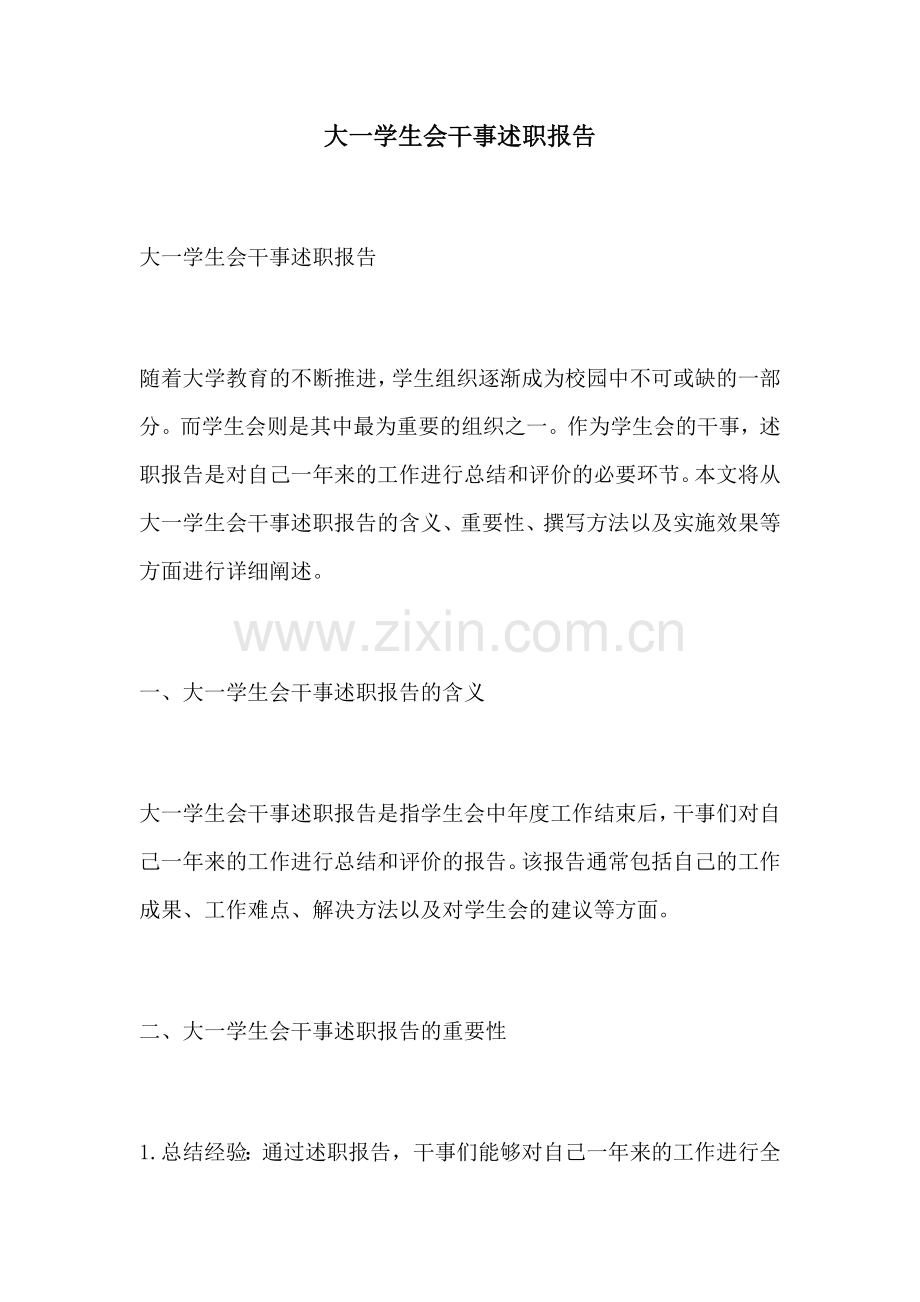 大一学生会干事述职报告

大一学生会干事述职报告

随着大学教育的不断推进，学生组织逐渐成为校园中不可或缺的一部分。而学生会则是其中最为重要的组织之一。作为学生会的干事，述职报告是对自己一年来的工作进行总结和评价的必要环节。本文将从大一学生会干事述职报告的含义、重要性、撰写方法以及实施效果等方面进行详细阐述。

www.zixin.com.cn

一、大一学生会干事述职报告的含义

大一学生会干事述职报告是指学生会中年度工作结束后，干事们对自己一年来的工作进行总结和评价的报告。该报告通常包括自己的工作成果、工作难点、解决方法以及对学生会的建议等方面。

二、大一学生会干事述职报告的重要性

1. 总结经验：通过述职报告，干事们能够对自己一年来的工作进行全